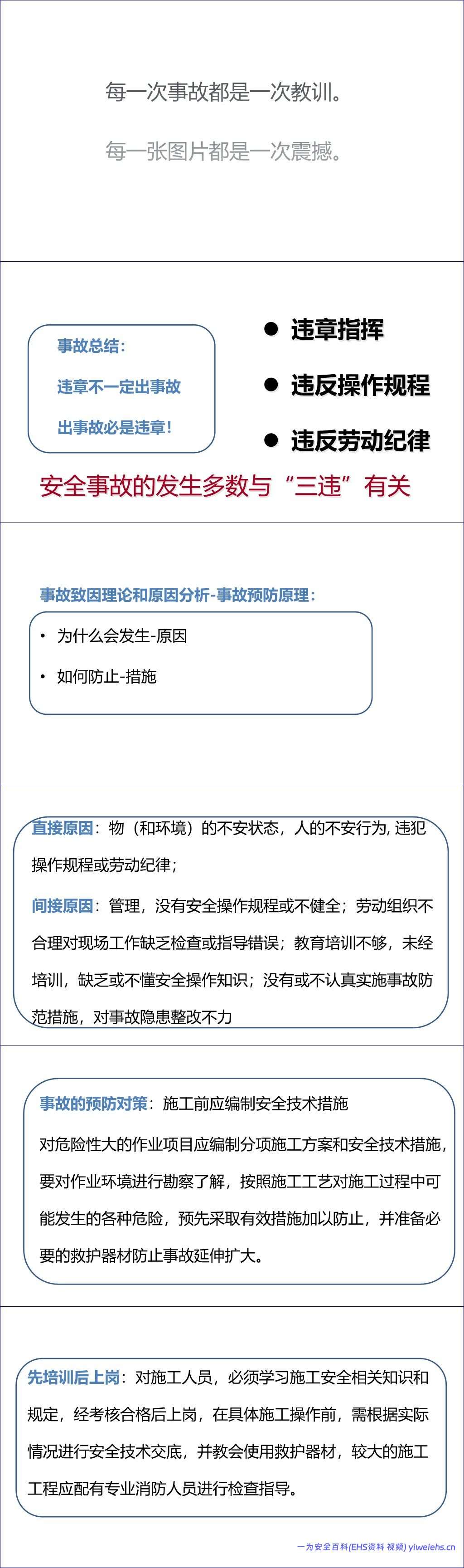 每一次事故都是一次教训。

每一张图片都是一次震撼。

事故总结:

违章不一定出事故

出事故必是违章!

• 违章指挥

• 违反操作规程

• 违反劳动纪律

安全事故的发生多数与“三违”有关

事故致因理论和原因分析-事故预防原理:

• 为什么会发生-原因

• 如何防止-措施

直接原因:物(和环境)的不安状态,人的不安行为,违犯操作规程或劳动纪律;

间接原因:管理,没有安全操作规程或不健全;劳动组织不合理对现场工作缺乏检查或指导错误;教育培训不够,未经培训,缺乏或不懂安全操作知识;没有或不认真实施事故防范措施,对事故隐患整改不力

事故的预防对策:施工前应编制安全技术措施

对危险性大的作业项目应编制分项施工方案和安全技术措施,要对作业环境进行勘察了解,按照施工工艺对施工过程中可能发生的各种危险,预先采取有效措施加以防止,并准备必要的救护器材防止事故延伸扩大。

先培训后上岗:对施工人员,必须学习施工安全相关知识和规定,经考核合格后上岗,在具体施工操作前,需根据实际情况进行安全技术交底,并教会使用救护器材,较大的施工工程应配有专业消防人员进行检查指导。

一为安全百科(EHS资料 视频) yiweiehs.cn